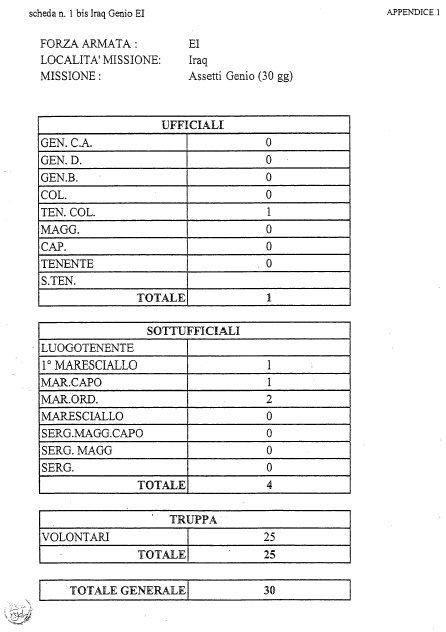 scheda n. 1 bis Iraq Genio EI

APPENDICE 1

FORZA ARMATA : EI
LOCALITA' MISSIONE: Iraq
MISSIONE : Assetti Genio (30 gg)

| UFFICIALI | |
|---|---|
| GEN. C.A. | 0 |
| GEN. D. | 0 |
| GEN.B. | 0 |
| COL. | 0 |
| TEN. COL. | 1 |
| MAGG. | 0 |
| CAP. | 0 |
| TENENTE | 0 |
| S.TEN. | |
| TOTALE | 1 |

| SOTTUFFICIALI | |
|---|---|
| LUOGOTENENTE | |
| 1° MARESCIALLO | 1 |
| MAR.CAPO | 1 |
| MAR.ORD. | 2 |
| MARESCIALLO | 0 |
| SERG.MAGG.CAPO | 0 |
| SERG. MAGG | 0 |
| SERG. | 0 |
| TOTALE | 4 |

| TRUPPA | |
|---|---|
| VOLONTARI | 25 |
| TOTALE | 25 |

| TOTALE GENERALE | 30 |
|---|---|